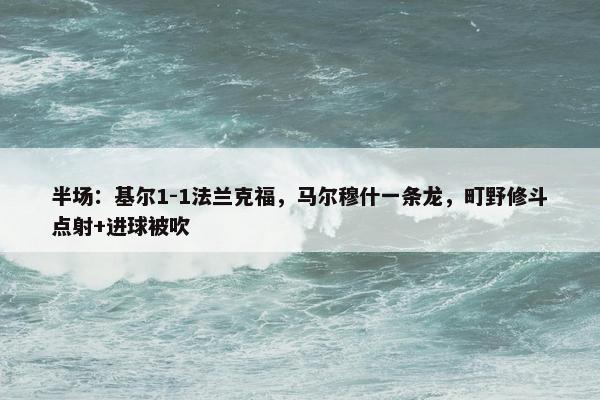 半场：基尔1-1法兰克福，马尔穆什一条龙，町野修斗点射+进球被吹